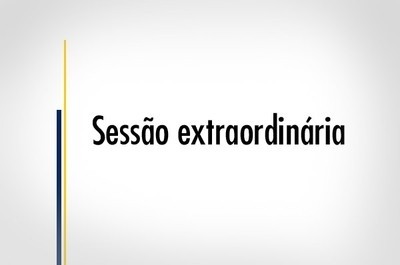 Sessão extraordinária